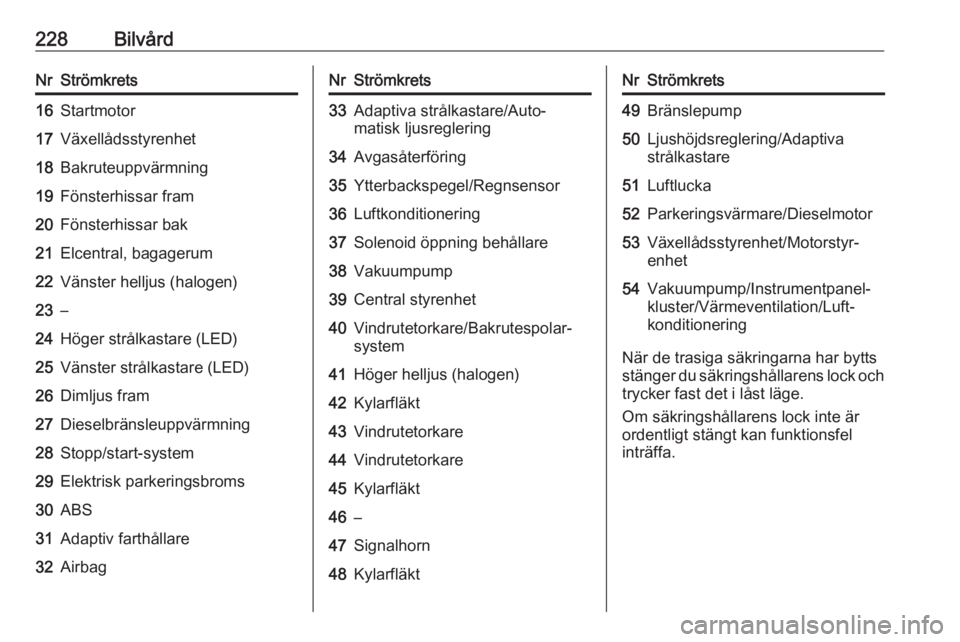 228 Bilvård

| Nr | Strömkrets |
|---|---|
| 16 | Startmotor |
| 17 | Växellådsstyrenhet |
| 18 | Bakruteuppvärmning |
| 19 | Fönsterhissar fram |
| 20 | Fönsterhissar bak |
| 21 | Elcentral, bagagerum |
| 22 | Vänster helljus (halogen) |
| 23 | – |
| 24 | Höger strålkastare (LED) |
| 25 | Vänster strålkastare (LED) |
| 26 | Dimljus fram |
| 27 | Dieselbränsleuppvärmning |
| 28 | Stopp/start-system |
| 29 | Elektrisk parkeringsbroms |
| 30 | ABS |
| 31 | Adaptiv farthållare |
| 32 | Airbag |

| Nr | Strömkrets |
|---|---|
| 33 | Adaptiva strålkastare/Automatisk ljusreglering |
| 34 | Avgasåterföring |
| 35 | Ytterbackspegel/Regnsensor |
| 36 | Luftkonditionering |
| 37 | Solenoid öppning behållare |
| 38 | Vakuumpump |
| 39 | Central styrenhet |
| 40 | Vindrutetorkare/Bakrutespolarsystem |
| 41 | Höger helljus (halogen) |
| 42 | Kylarfläkt |
| 43 | Vindrutetorkare |
| 44 | Vindrutetorkare |
| 45 | Kylarfläkt |
| 46 | – |
| 47 | Signalhorn |
| 48 | Kylarfläkt |

| Nr | Strömkrets |
|---|---|
| 49 | Bränslepump |
| 50 | Ljushöjdsreglering/Adaptiva strålkastare |
| 51 | Luftlucka |
| 52 | Parkeringsvärmare/Dieselmotor |
| 53 | Växellådsstyrenhet/Motorstyrenhet |
| 54 | Vakuumpump/Instrumentpanelkluster/Värmeventilation/Luftkonditionering |

När de trasiga säkringarna har bytts stänger du säkringshållarens lock och trycker fast det i låst läge.

Om säkringshållarens lock inte är ordentligt stängt kan funktionsfel inträffa.

carmanualsonline.info